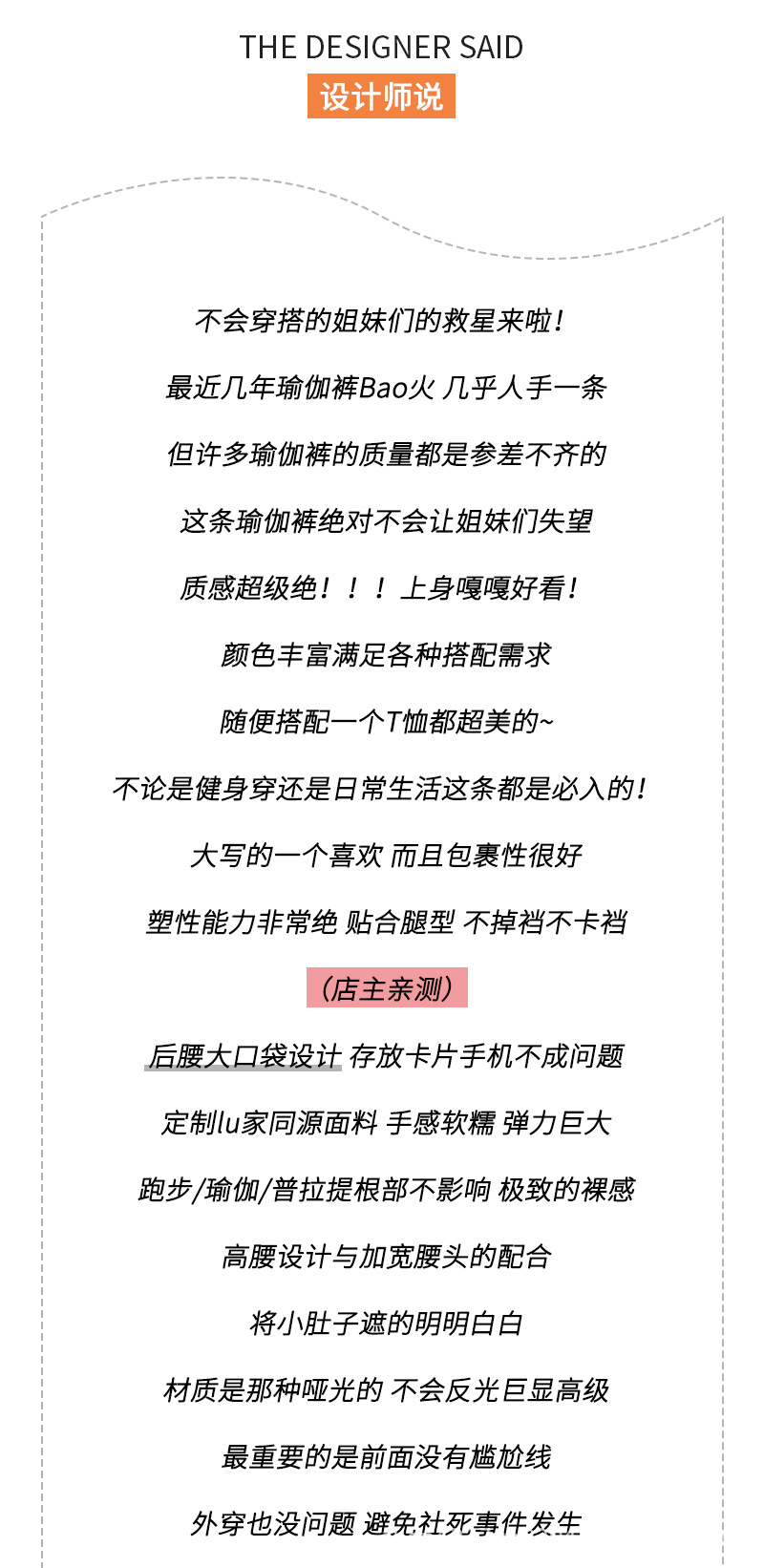 THE DESIGNER SAID
设计师说

不会穿搭的姐妹们的救星来啦！

最近几年瑜伽裤Bao火 几乎人手一条

但许多瑜伽裤的质量都是参差不齐的

这条瑜伽裤绝对不会让姐妹们失望

质感超级绝！！！上身嘎嘎好看！

颜色丰富满足各种搭配需求

随便搭配一个T恤都超美的~

不论是健身穿还是日常生活这条都是必入的！

大写的一个喜欢 而且包裹性很好

塑性能力非常绝 贴合腿型 不掉裆不卡裆

（店主亲测）

后腰大口袋设计 存放卡片手机不成问题

定制lu家同源面料 手感软糯 弹力巨大

跑步/瑜伽/普拉提根部不影响 极致的裸感

高腰设计与加宽腰头的配合

将小肚子遮的明明白白

材质是那种哑光的 不会反光巨显高级

最重要的是前面没有尴尬线

外穿也没问题 避免社死事件发生